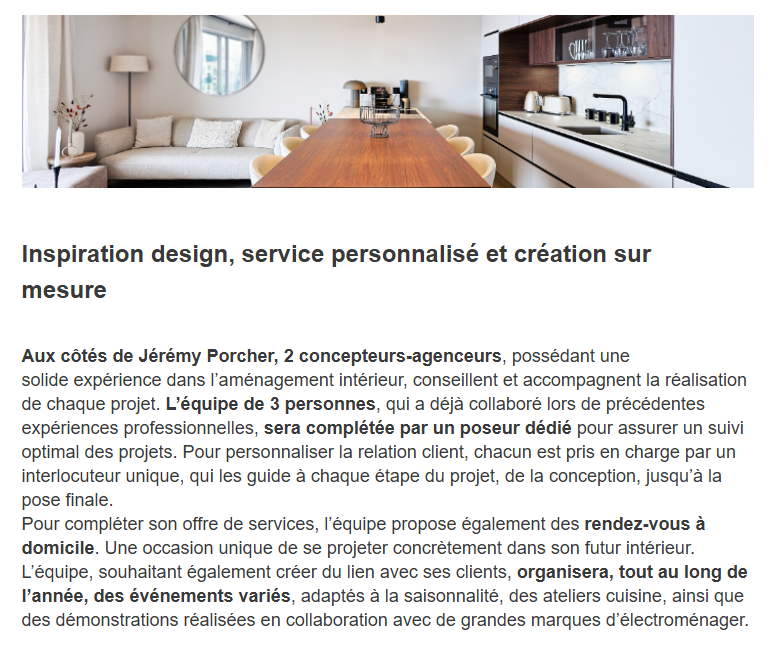 Inspiration design, service personnalisé et création sur mesure

Aux côtés de Jérémy Porcher, 2 concepteurs-agenceurs, possédant une solide expérience dans l’aménagement intérieur, conseillent et accompagnent la réalisation de chaque projet. L’équipe de 3 personnes, qui a déjà collaboré lors de précédentes expériences professionnelles, sera complétée par un poseur dédié pour assurer un suivi optimal des projets. Pour personnaliser la relation client, chacun est pris en charge par un interlocuteur unique, qui les guide à chaque étape du projet, de la conception, jusqu’à la pose finale.
Pour compléter son offre de services, l’équipe propose également des rendez-vous à domicile. Une occasion unique de se projeter concrètement dans son futur intérieur.
L’équipe, souhaitant également créer du lien avec ses clients, organisera, tout au long de l’année, des événements variés, adaptés à la saisonnalité, des ateliers cuisine, ainsi que des démonstrations réalisées en collaboration avec de grandes marques d’électroménager.